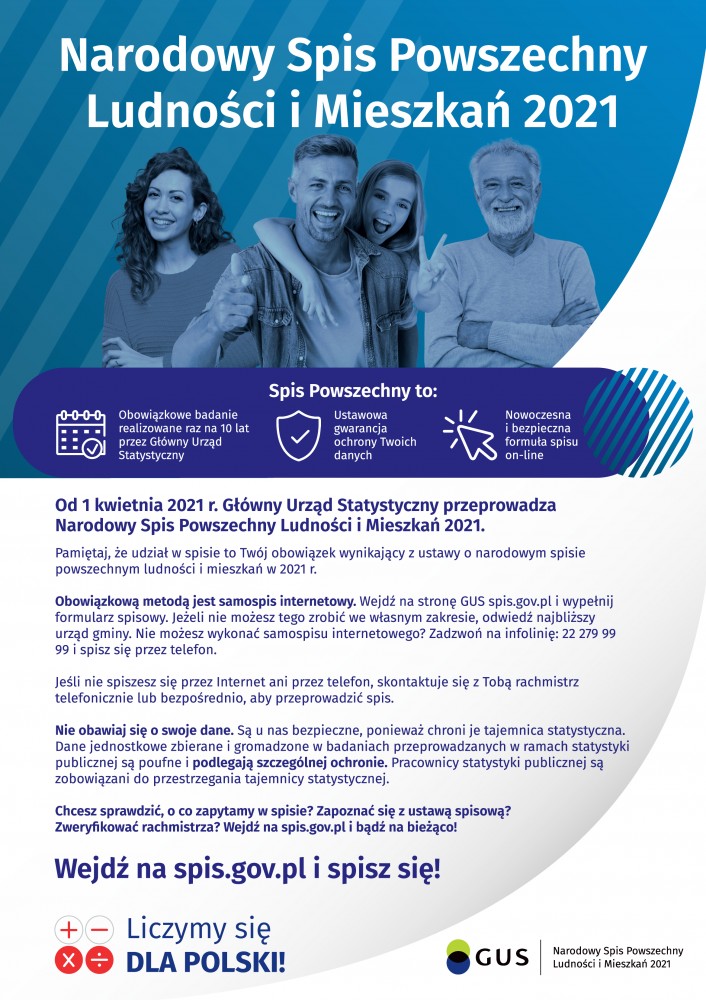 Narodowy Spis Powszechny Ludności i Mieszkań 2021

Spis Powszechny to:

Obowiązkowe badanie realizowane raz na 10 lat przez Główny Urząd Statystyczny

Ustawowa gwarancja ochrony Twoich danych

Nowoczesna i bezpieczna formuła spisu on-line

Od 1 kwietnia 2021 r. Główny Urząd Statystyczny przeprowadza Narodowy Spis Powszechny Ludności i Mieszkań 2021.

Pamiętaj, że udział w spisie to Twój obowiązek wynikający z ustawy o narodowym spisie powszechnym ludności i mieszkań w 2021 r.

Obowiązkową metodą jest samospis internetowy. Wejdź na stronę GUS spis.gov.pl i wypełnij formularz spisowy. Jeżeli nie możesz tego zrobić we własnym zakresie, odwiedź najbliższy urząd gminy. Nie możesz wykonać samospisu internetowego? Zadzwoń na infolinię: 22 279 99 99 i spisz się przez telefon.

Jeśli nie spiszesz się przez Internet ani przez telefon, skontaktuje się z Tobą rachmistrz telefonicznie lub bezpośrednio, aby przeprowadzić spis.

Nie obawiaj się o swoje dane. Są u nas bezpieczne, ponieważ chroni je tajemnica statystyczna. Dane jednostkowe zbierane i gromadzone w badaniach przeprowadzanych w ramach statystyki publicznej są poufne i podlegają szczególnej ochronie. Pracownicy statystyki publicznej są zobowiązani do przestrzegania tajemnicy statystycznej.

Chcesz sprawdzić, o co zapytamy w spisie? Zapoznać się z ustawą spisową? Zweryfikować rachmistrza? Wejdź na spis.gov.pl i bądź na bieżąco!

Wejdź na spis.gov.pl i spisz się!

Liczymy się
DLA POLSKI!

GUS
Narodowy Spis Powszechny
Ludności i Mieszkań 2021